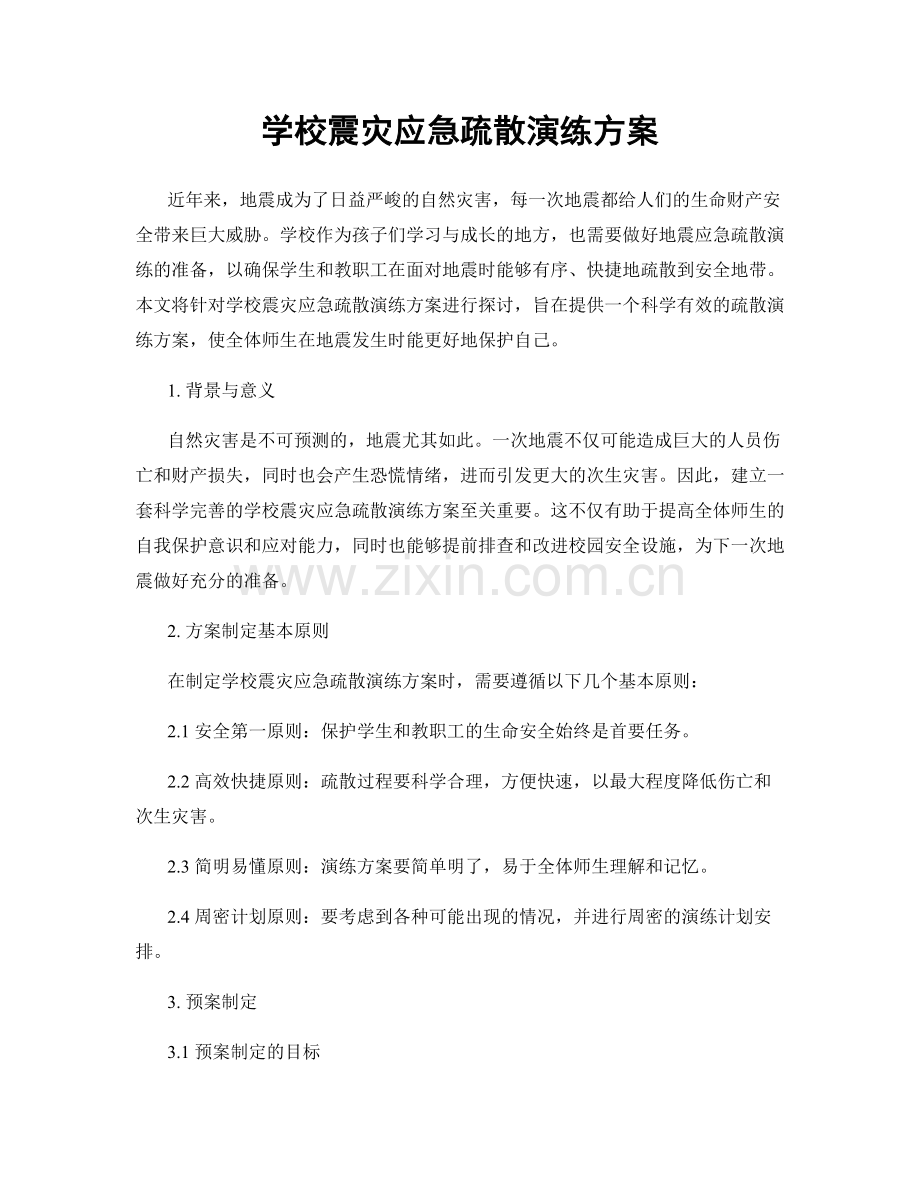 学校震灾应急疏散演练方案

近年来，地震成为了日益严峻的自然灾害，每一次地震都给人们的生命财产安全带来巨大威胁。学校作为孩子们学习与成长的地方，也需要做好地震应急疏散演练的准备，以确保学生和教职工在面对地震时能够有序、快捷地疏散到安全地带。本文将针对学校震灾应急疏散演练方案进行探讨，旨在提供一个科学有效的疏散演练方案，使全体师生在地震发生时能更好地保护自己。

1. 背景与意义

自然灾害是不可预测的，地震尤其如此。一次地震不仅可能造成巨大的人员伤亡和财产损失，同时也会产生恐慌情绪，进而引发更大的次生灾害。因此，建立一套科学完善的学校震灾应急疏散演练方案至关重要。这不仅有助于提高全体师生的自我保护意识和应对能力，同时也能够提前排查和改进校园安全设施，为下一次地震做好充分的准备。

www.zixin.com.cn

2. 方案制定基本原则

在制定学校震灾应急疏散演练方案时，需要遵循以下几个基本原则：

2.1 安全第一原则：保护学生和教职工的生命安全始终是首要任务。

2.2 高效快捷原则：疏散过程要科学合理，方便快速，以最大程度降低伤亡和次生灾害。

2.3 简明易懂原则：演练方案要简单明了，易于全体师生理解和记忆。

2.4 周密计划原则：要考虑到各种可能出现的情况，并进行周密的演练计划安排。

3. 预案制定

3.1 预案制定的目标